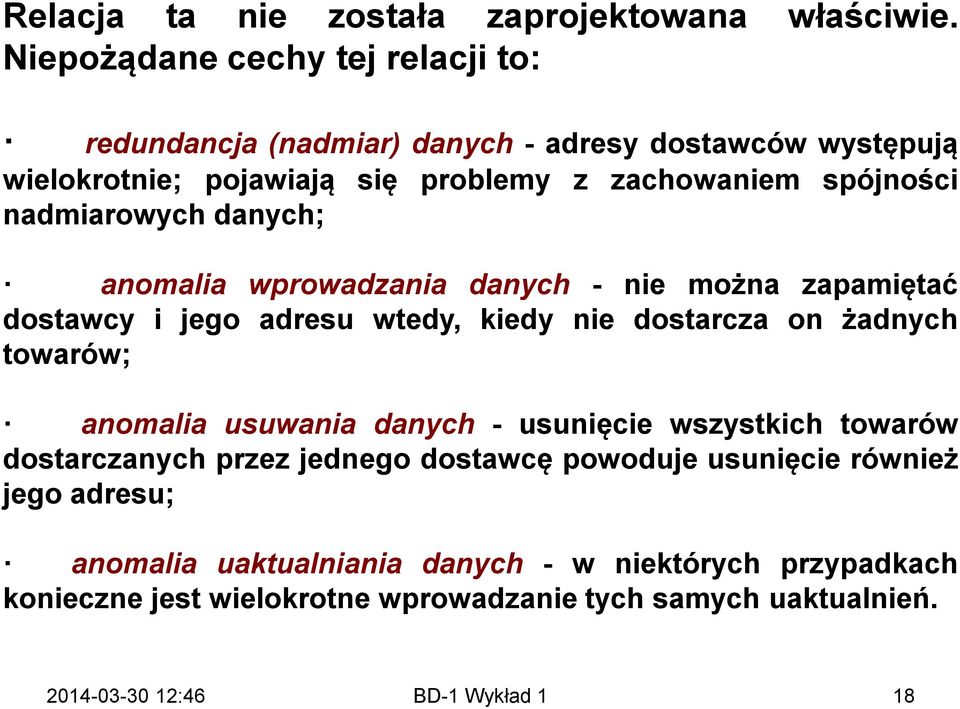 Relacja ta nie została zaprojektowana właściwie. Niepożądane cechy tej relacji to:

· redundancja (nadmiar) danych - adresy dostawców występują wielokrotnie; pojawiają się problemy z zachowaniem spójności nadmiarowych danych;

· anomalia wprowadzania danych - nie można zapamiętać dostawcy i jego adresu wtedy, kiedy nie dostarcza on żadnych towarów;

· anomalia usuwania danych - usunięcie wszystkich towarów dostarczanych przez jednego dostawcę powoduje usunięcie również jego adresu;

· anomalia uaktualniania danych - w niektórych przypadkach konieczne jest wielokrotne wprowadzanie tych samych uaktualnień.

2014-03-30 12:46

BD-1 Wykład 1

18